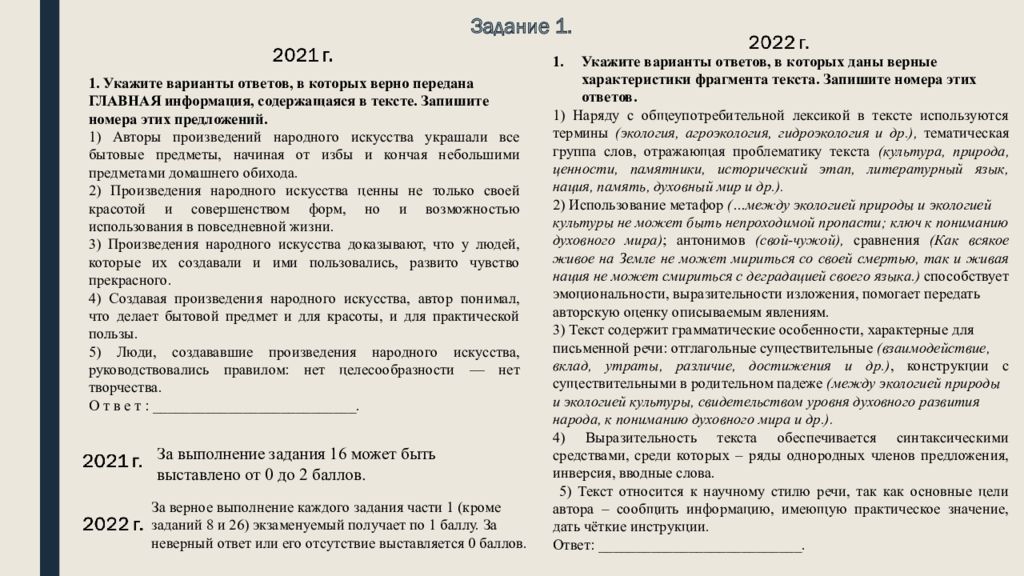 Задание 1.

2021 г.

1. Укажите варианты ответов, в которых верно передана ГЛАВНАЯ информация, содержащаяся в тексте. Запишите номера этих предложений.

1) Авторы произведений народного искусства украшали все бытовые предметы, начиная от избы и кончая небольшими предметами домашнего обихода.

2) Произведения народного искусства ценны не только своей красотой и совершенством форм, но и возможностью использования в повседневной жизни.

3) Произведения народного искусства доказывают, что у людей, которые их создавали и ими пользовались, развито чувство прекрасного.

4) Создавая произведения народного искусства, автор понимал, что делает бытовой предмет и для красоты, и для практической пользы.

5) Люди, создававшие произведения народного искусства, руководствовались правилом: нет целесообразности — нет творчества.

О т в е т : ___________________________.

2021 г. За выполнение задания 16 может быть выставлено от 0 до 2 баллов.

2022 г. За верное выполнение каждого задания части 1 (кроме заданий 8 и 26) экзаменуемый получает по 1 баллу. За неверный ответ или его отсутствие выставляется 0 баллов.

2022 г.

1. Укажите варианты ответов, в которых даны верные характеристики фрагмента текста. Запишите номера этих ответов.

1) Наряду с общеупотребительной лексикой в тексте используются термины (экология, агроэкология, гидроэкология и др.), тематическая группа слов, отражающая проблематику текста (культура, природа, ценности, памятники, исторический этап, литературный язык, нация, память, духовный мир и др.).

2) Использование метафор (…между экологией природы и экологией культуры не может быть непроходимой пропасти; ключ к пониманию духовного мира); антонимов (свой-чужой), сравнения (Как всякое живое на Земле не может мириться со своей смертью, так и живая нация не может смириться с деградацией своего языка.) способствует эмоциональности, выразительности изложения, помогает передать авторскую оценку описываемым явлениям.

3) Текст содержит грамматические особенности, характерные для письменной речи: отглагольные существительные (взаимодействие, вклад, утраты, различие, достижения и др.), конструкции с существительными в родительном падеже (между экологией природы и экологией культуры, свидетельством уровня духовного развития народа, к пониманию духовного мира и др.).

4) Выразительность текста обеспечивается синтаксическими средствами, среди которых – ряды однородных членов предложения, инверсия, вводные слова.

5) Текст относится к научному стилю речи, так как основные цели автора – сообщить информацию, имеющую практическое значение, дать чёткие инструкции.

Ответ: ___________________________.